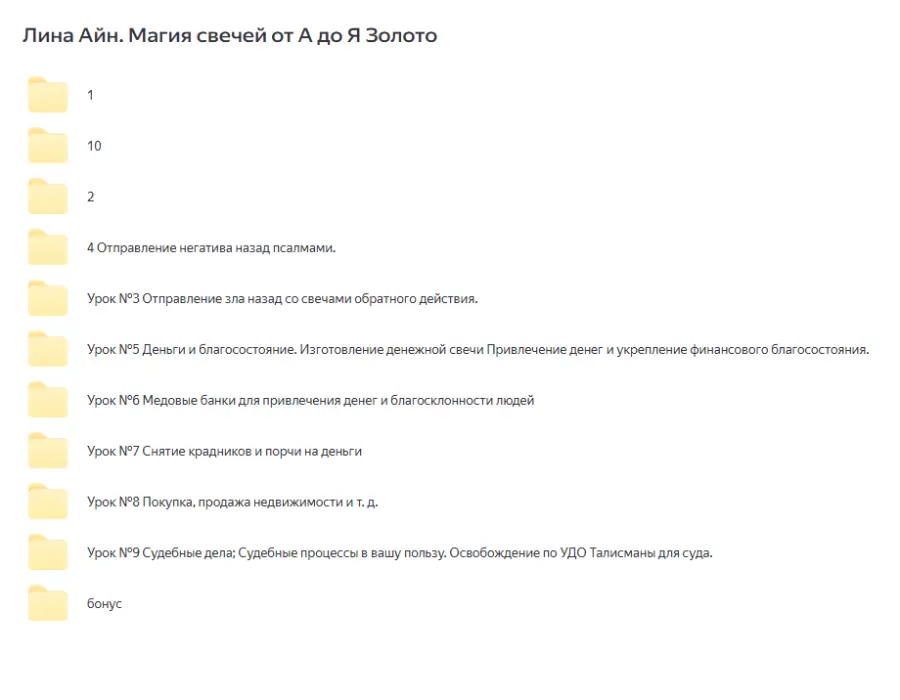 Лина Айн. Магия свечей от А до Я Золото

1

10

2

4 Отправление негатива назад псалмами.

Урок №3 Отправление зла назад со свечами обратного действия.

Урок №5 Деньги и благосостояние. Изготовление денежной свечи Привлечение денег и укрепление финансового благосостояния.

Урок №6 Медовые банки для привлечения денег и благосклонности людей

Урок №7 Снятие крадников и порчи на деньги

Урок №8 Покупка, продажа недвижимости и т. д.

Урок №9 Судебные дела; Судебные процессы в вашу пользу. Освобождение по УДО Талисманы для суда.

бонус